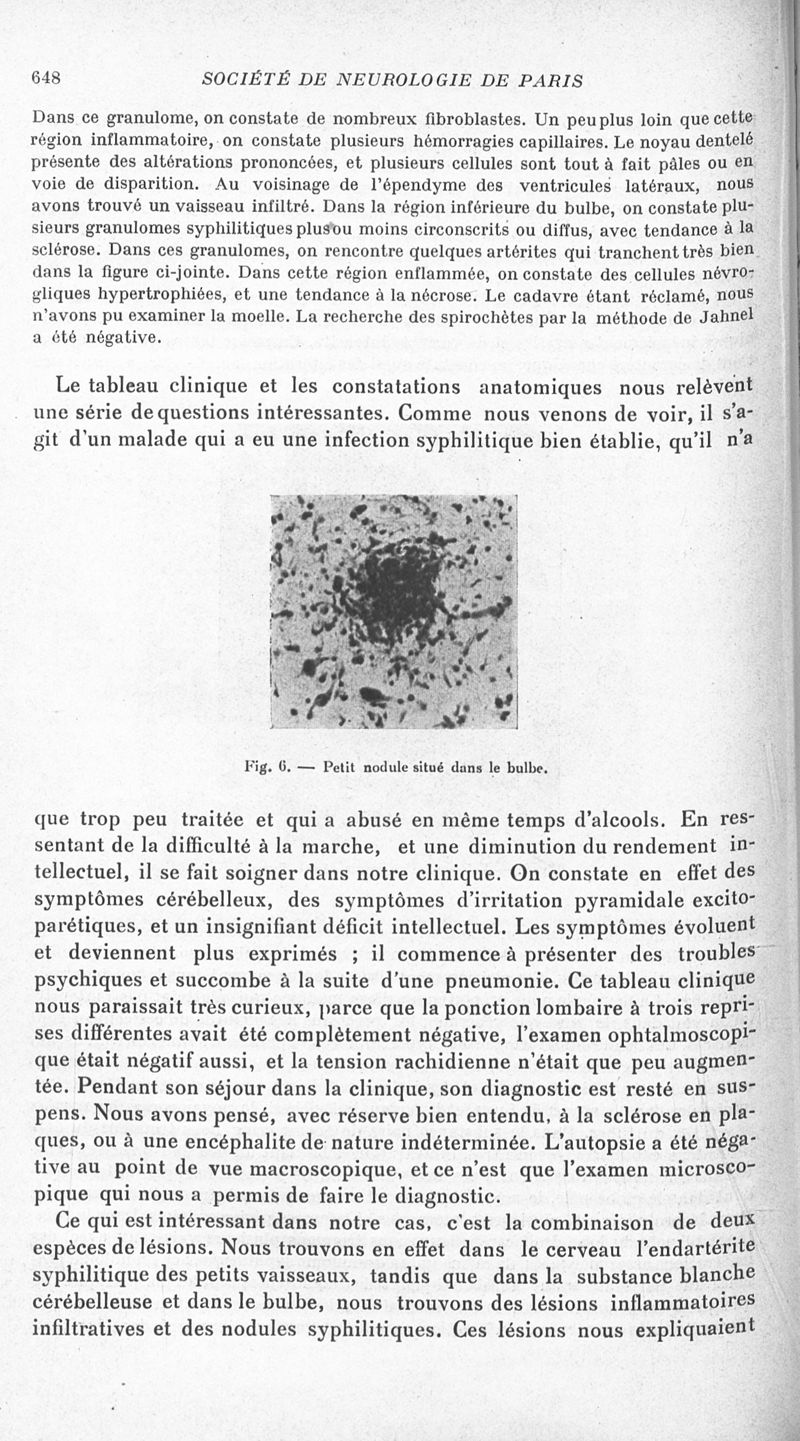 648 SOCIÉTÉ DE NEUROLOGIE DE PARIS

Dans ce granulome, on constate de nombreux fibroblastes. Un peu plus loin que cette région inflammatoire, on constate plusieurs hémorragies capillaires. Le noyau dentelé présente des altérations prononcées, et plusieurs cellules sont tout à fait pâles ou en voie de disparition. Au voisinage de l'épendyme des ventricules latéraux, nous avons trouvé un vaisseau infiltré. Dans la région inférieure du bulbe, on constate plusieurs granulomes syphilitiques plus ou moins circonscrits ou diffus, avec tendance à la sclérose. Dans ces granulomes, on rencontre quelques artérites qui tranchent très bien dans la figure ci-jointe. Dans cette région enflammée, on constate des cellules névrogliques hypertrophiées, et une tendance à la nécrose. Le cadavre étant réclamé, nous n'avons pu examiner la moelle. La recherche des spirochètes par la méthode de Jahnel a été négative.

Le tableau clinique et les constatations anatomiques nous relèvent une série de questions intéressantes. Comme nous venons de voir, il s'agit d'un malade qui a eu une infection syphilitique bien établie, qu'il n'a

Fig. 6. — Petit nodule situé dans le bulbe.

que trop peu traitée et qui a abusé en même temps d'alcools. En ressentant de la difficulté à la marche, et une diminution du rendement intellectuel, il se fait soigner dans notre clinique. On constate en effet des symptômes cérébelleux, des symptômes d'irritation pyramidale excitoparétiques, et un insignifiant déficit intellectuel. Les symptômes évoluent et deviennent plus exprimés ; il commence à présenter des troubles psychiques et succombe à la suite d'une pneumonie. Ce tableau clinique nous paraissait très curieux, parce que la ponction lombaire à trois reprises différentes avait été complètement négative, l'examen ophtalmoscopique était négatif aussi, et la tension rachidienne n'était que peu augmentée. Pendant son séjour dans la clinique, son diagnostic est resté en suspens. Nous avons pensé, avec réserve bien entendu, à la sclérose en plaques, ou à une encéphalite de nature indéterminée. L'autopsie a été négative au point de vue macroscopique, et ce n'est que l'examen microscopique qui nous a permis de faire le diagnostic.

Ce qui est intéressant dans notre cas, c'est la combinaison de deux espèces de lésions. Nous trouvons en effet dans le cerveau l'endartérite syphilitique des petits vaisseaux, tandis que dans la substance blanche cérébelleuse et dans le bulbe, nous trouvons des lésions inflammatoires infiltratives et des nodules syphilitiques. Ces lésions nous expliquaient